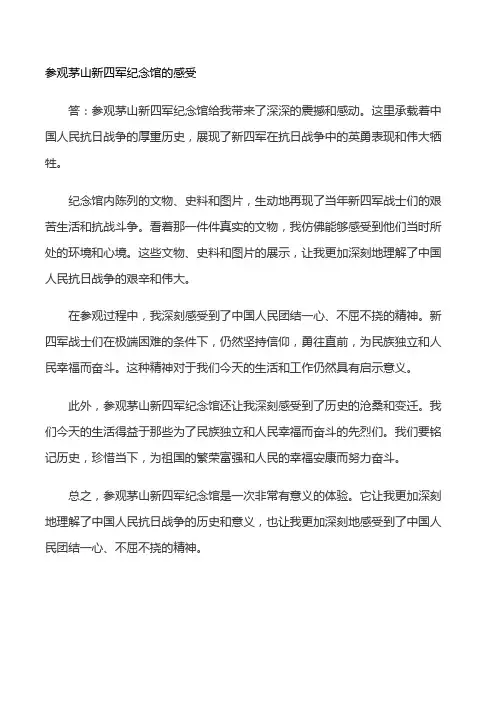 参观茅山新四军纪念馆的感受

答：参观茅山新四军纪念馆给我带来了深深的震撼和感动。这里承载着中国人民抗日战争的厚重历史，展现了新四军在抗日战争中的英勇表现和伟大牺牲。

纪念馆内陈列的文物、史料和图片，生动地再现了当年新四军战士们的艰苦生活和抗战斗争。看着那一件件真实的文物，我仿佛能够感受到他们当时所处的环境和心境。这些文物、史料和图片的展示，让我更加深刻地理解了中国人民抗日战争的艰辛和伟大。

在参观过程中，我深刻感受到了中国人民团结一心、不屈不挠的精神。新四军战士们在极端困难的条件下，仍然坚持信仰，勇往直前，为民族独立和人民幸福而奋斗。这种精神对于我们今天的生活和工作仍然具有启示意义。

此外，参观茅山新四军纪念馆还让我深刻感受到了历史的沧桑和变迁。我们今天的生活得益于那些为了民族独立和人民幸福而奋斗的先烈们。我们要铭记历史，珍惜当下，为祖国的繁荣富强和人民的幸福安康而努力奋斗。

总之，参观茅山新四军纪念馆是一次非常有意义的体验。它让我更加深刻地理解了中国人民抗日战争的历史和意义，也让我更加深刻地感受到了中国人民团结一心、不屈不挠的精神。